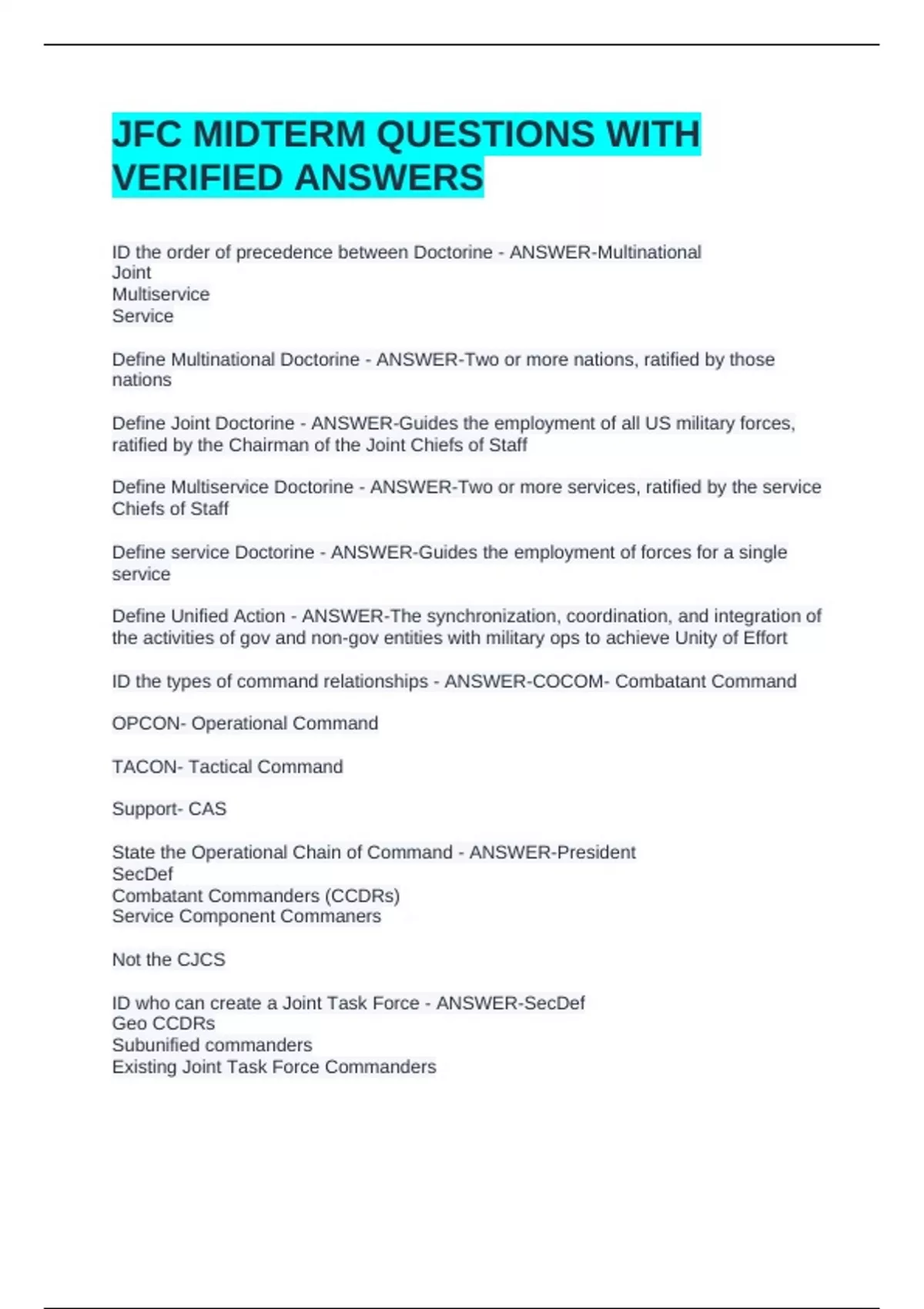 JFC MIDTERM QUESTIONS WITH VERIFIED ANSWERS

ID the order of precedence between Doctorine - ANSWER-Multinational
Joint
Multiservice
Service

Define Multinational Doctorine - ANSWER-Two or more nations, ratified by those nations

Define Joint Doctorine - ANSWER-Guides the employment of all US military forces, ratified by the Chairman of the Joint Chiefs of Staff

Define Multiservice Doctorine - ANSWER-Two or more services, ratified by the service Chiefs of Staff

Define service Doctorine - ANSWER-Guides the employment of forces for a single service

Define Unified Action - ANSWER-The synchronization, coordination, and integration of the activities of gov and non-gov entities with military ops to achieve Unity of Effort

ID the types of command relationships - ANSWER-COCOM- Combatant Command

OPCON- Operational Command

TACON- Tactical Command

Support- CAS

State the Operational Chain of Command - ANSWER-President
SecDef
Combatant Commanders (CCDRs)
Service Component Commaners

Not the CJCS

ID who can create a Joint Task Force - ANSWER-SecDef
Geo CCDRs
Subunified commanders
Existing Joint Task Force Commanders